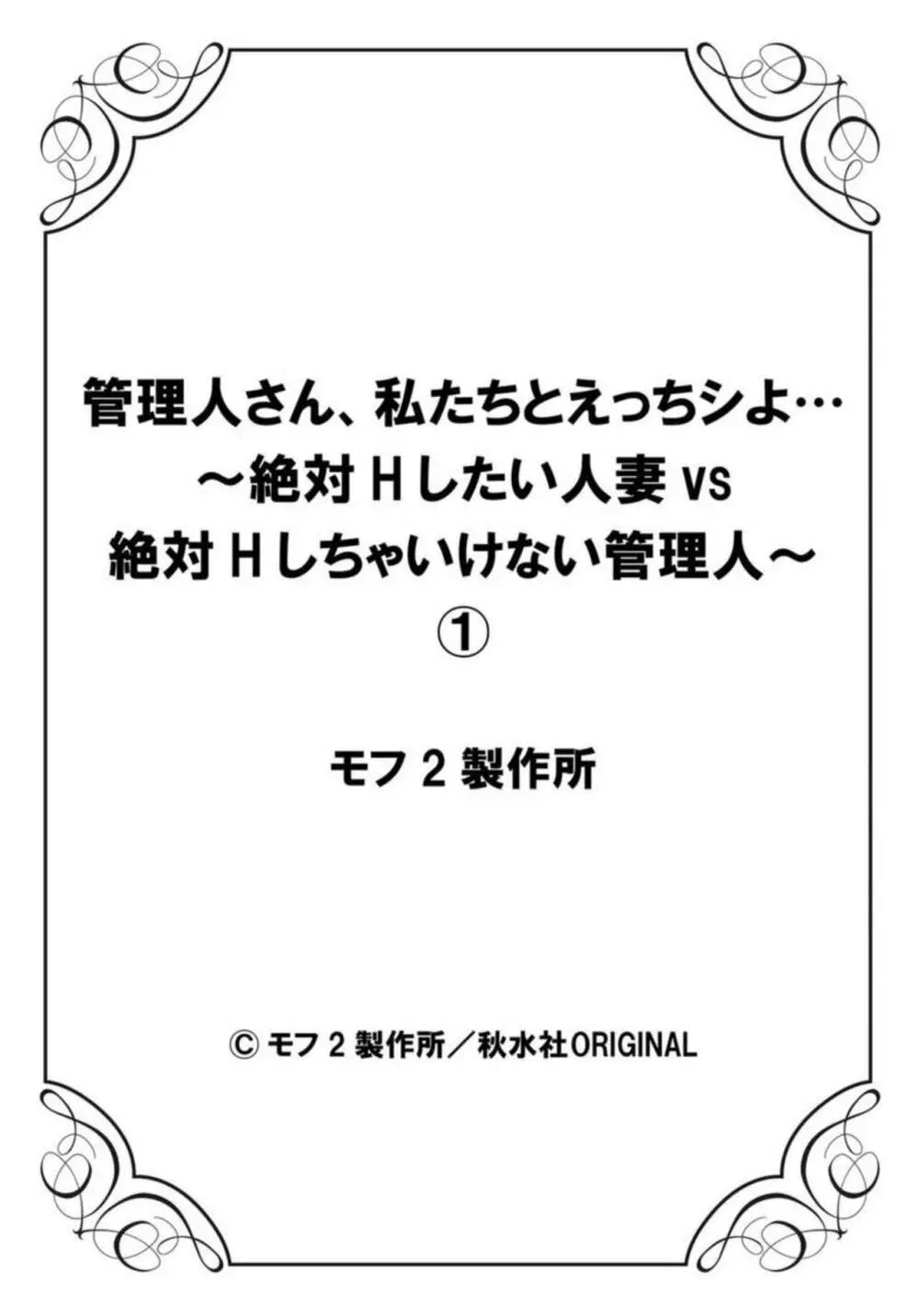 管理人さん、私たちとえっちシよ…
～絶対Ｈしたい人妻 vs
絶対Ｈしちゃいけない管理人～
①

モフ２製作所

© モフ２製作所／秋水社ORIGINAL